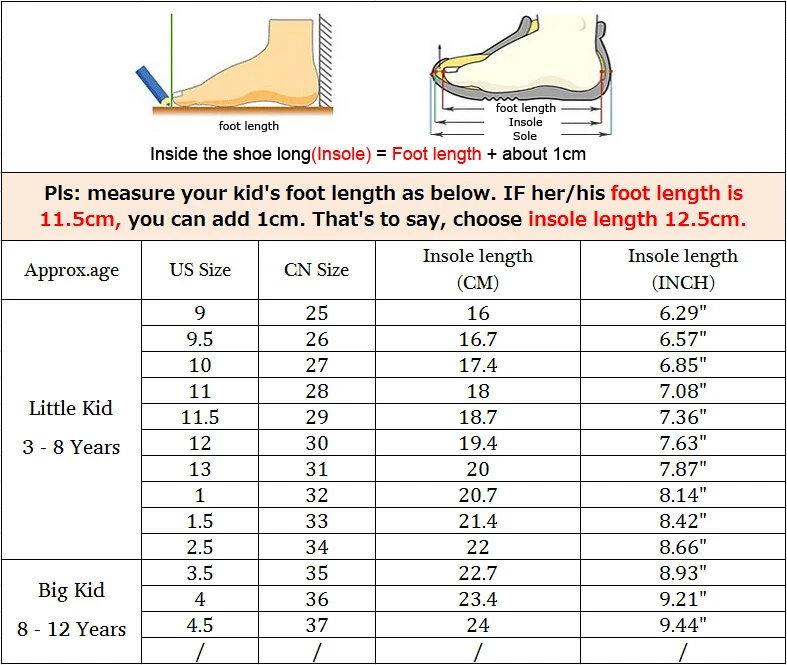 foot length

foot length
Insole
Sole

Inside the shoe long(Insole) = Foot length + about 1cm

Pls: measure your kid's foot length as below. IF her/his foot length is 11.5cm, you can add 1cm. That's to say, choose insole length 12.5cm.

| Approx.age | US Size | CN Size | Insole length (CM) | Insole length (INCH) |
|---|---|---|---|---|
| Little Kid 3 - 8 Years | 9 | 25 | 16 | 6.29" |
| | 9.5 | 26 | 16.7 | 6.57" |
| | 10 | 27 | 17.4 | 6.85" |
| | 11 | 28 | 18 | 7.08" |
| | 11.5 | 29 | 18.7 | 7.36" |
| | 12 | 30 | 19.4 | 7.63" |
| | 13 | 31 | 20 | 7.87" |
| | 1 | 32 | 20.7 | 8.14" |
| | 1.5 | 33 | 21.4 | 8.42" |
| | 2.5 | 34 | 22 | 8.66" |
| Big Kid 8 - 12 Years | 3.5 | 35 | 22.7 | 8.93" |
| | 4 | 36 | 23.4 | 9.21" |
| | 4.5 | 37 | 24 | 9.44" |
| | / | / | / | / |